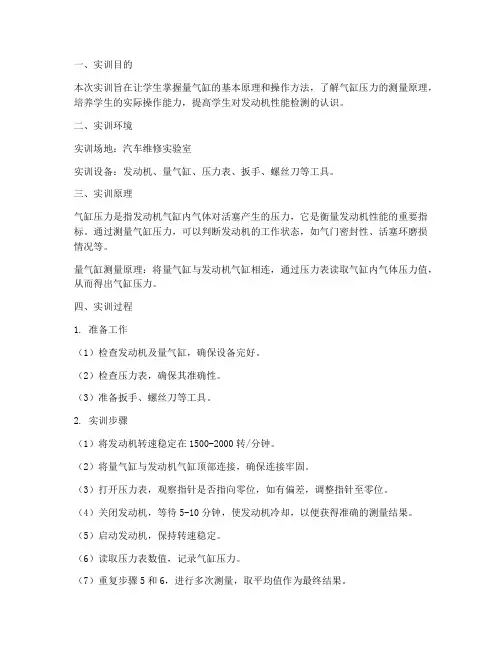 一、实训目的

本次实训旨在让学生掌握量气缸的基本原理和操作方法，了解气缸压力的测量原理，培养学生的实际操作能力，提高学生对发动机性能检测的认识。

二、实训环境

实训场地：汽车维修实验室

实训设备：发动机、量气缸、压力表、扳手、螺丝刀等工具。

三、实训原理

气缸压力是指发动机气缸内气体对活塞产生的压力，它是衡量发动机性能的重要指标。通过测量气缸压力，可以判断发动机的工作状态，如气门密封性、活塞环磨损情况等。

量气缸测量原理：将量气缸与发动机气缸相连，通过压力表读取气缸内气体压力值，从而得出气缸压力。

四、实训过程

1. 准备工作

（1）检查发动机及量气缸，确保设备完好。

（2）检查压力表，确保其准确性。

（3）准备扳手、螺丝刀等工具。

2. 实训步骤

（1）将发动机转速稳定在 1500-2000 转/分钟。

（2）将量气缸与发动机气缸顶部连接，确保连接牢固。

（3）打开压力表，观察指针是否指向零位，如有偏差，调整指针至零位。

（4）关闭发动机，等待 5-10 分钟，使发动机冷却，以便获得准确的测量结果。

（5）启动发动机，保持转速稳定。

（6）读取压力表数值，记录气缸压力。

（7）重复步骤 5 和 6，进行多次测量，取平均值作为最终结果。